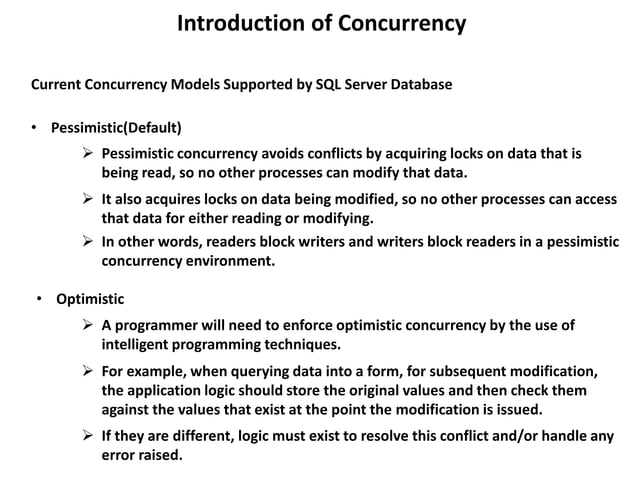 Introduction of Concurrency

Current Concurrency Models Supported by SQL Server Database

• Pessimistic(Default)

➢ Pessimistic concurrency avoids conflicts by acquiring locks on data that is being read, so no other processes can modify that data.

➢ It also acquires locks on data being modified, so no other processes can access that data for either reading or modifying.

➢ In other words, readers block writers and writers block readers in a pessimistic concurrency environment.

• Optimistic

➢ A programmer will need to enforce optimistic concurrency by the use of intelligent programming techniques.

➢ For example, when querying data into a form, for subsequent modification, the application logic should store the original values and then check them against the values that exist at the point the modification is issued.

➢ If they are different, logic must exist to resolve this conflict and/or handle any error raised.